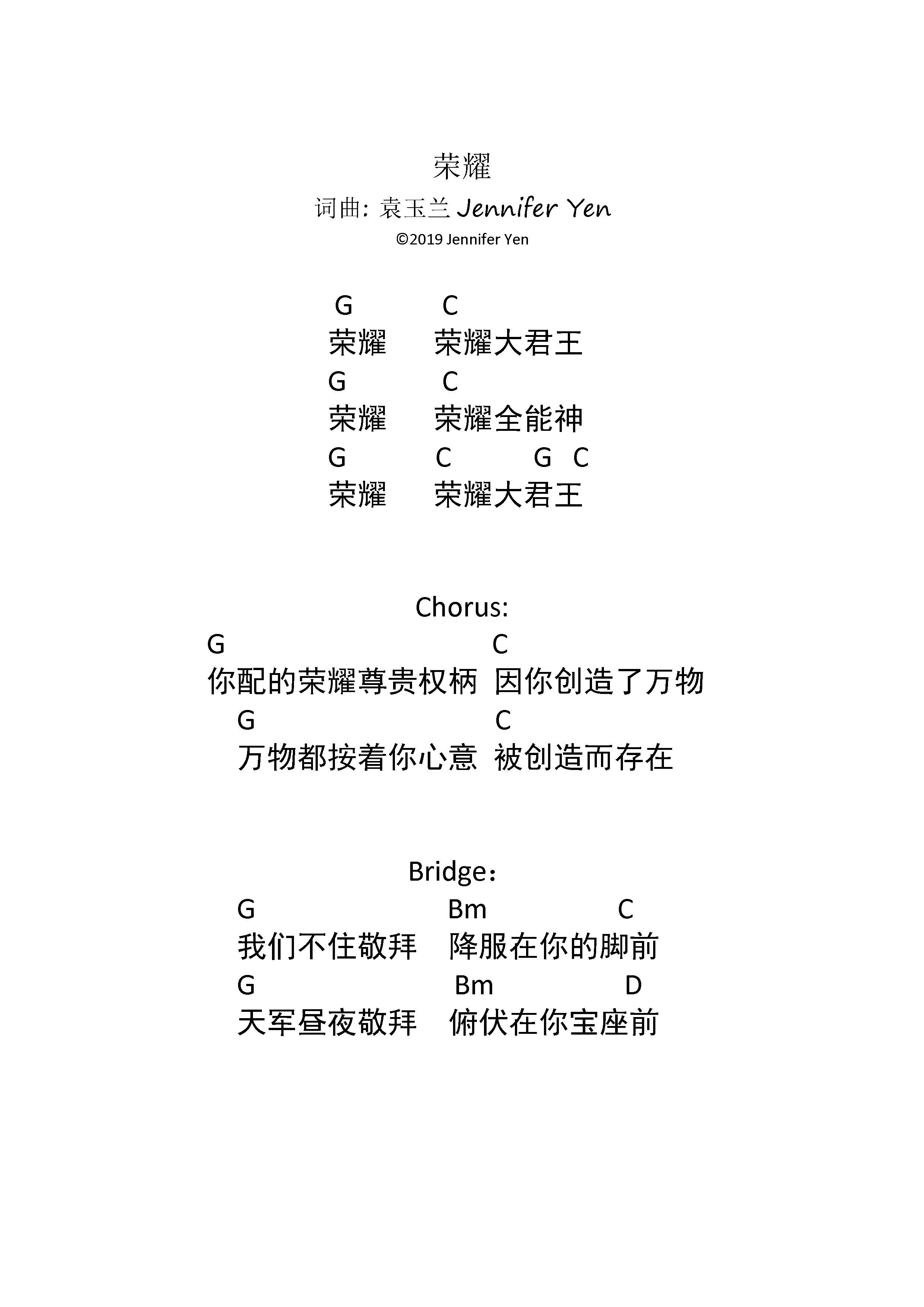 荣耀

词曲: 袁玉兰 Jennifer Yen

©2019 Jennifer Yen

G C
荣耀 荣耀大君王
G C
荣耀 荣耀全能神
G C G C
荣耀 荣耀大君王

Chorus:
G C
你配的荣耀尊贵权柄 因你创造了万物
G C
万物都按着你心意 被创造而存在

Bridge：
G Bm C
我们不住敬拜 降服在你的脚前
G Bm D
天军昼夜敬拜 俯伏在你宝座前